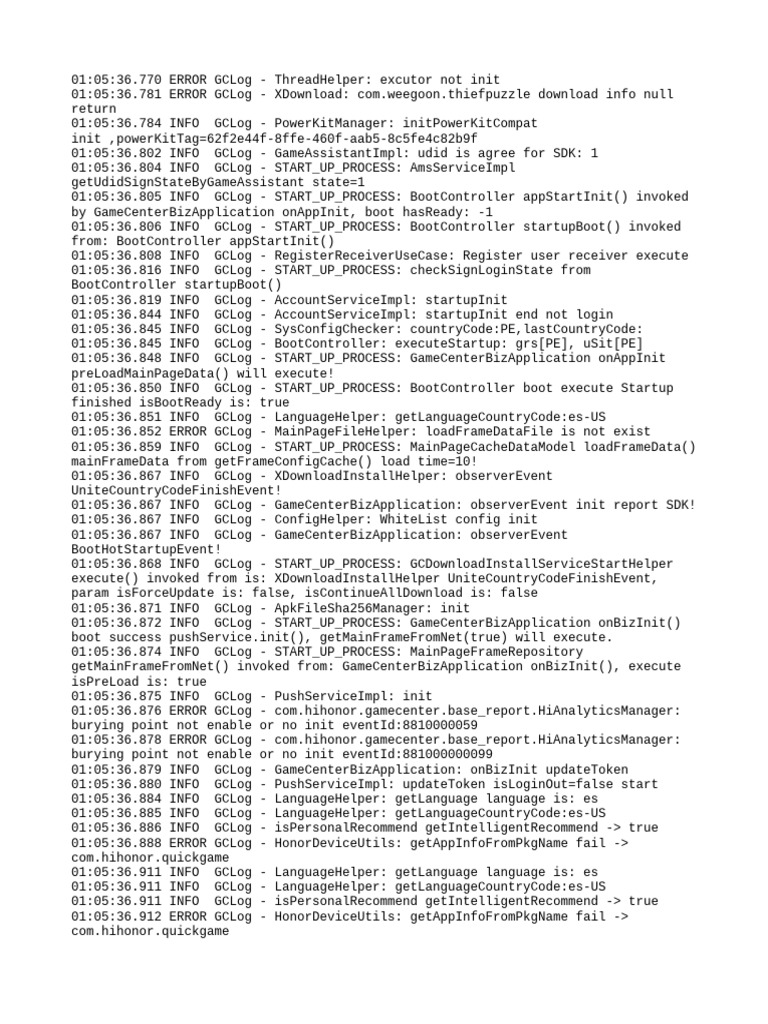 01:05:36.770 ERROR GCLog - ThreadHelper: excutor not init
01:05:36.781 ERROR GCLog - XDownload: com.weegoon.thiefpuzzle download info null return
01:05:36.784 INFO  GCLog - PowerKitManager: initPowerKitCompat init ,powerKitTag=62f2e44f-8ffe-460f-aab5-8c5fe4c82b9f
01:05:36.802 INFO  GCLog - GameAssistantImpl: udid is agree for SDK: 1
01:05:36.804 INFO  GCLog - START_UP_PROCESS: AmsServiceImpl getUdidSignStateByGameAssistant state=1
01:05:36.805 INFO  GCLog - START_UP_PROCESS: BootController appStartInit() invoked by GameCenterBizApplication onAppInit, boot hasReady: -1
01:05:36.806 INFO  GCLog - START_UP_PROCESS: BootController startupBoot() invoked from: BootController appStartInit()
01:05:36.808 INFO  GCLog - RegisterReceiverUseCase: Register user receiver execute
01:05:36.816 INFO  GCLog - START_UP_PROCESS: checkSignLoginState from BootController startupBoot()
01:05:36.819 INFO  GCLog - AccountServiceImpl: startupInit
01:05:36.844 INFO  GCLog - AccountServiceImpl: startupInit end not login
01:05:36.845 INFO  GCLog - SysConfigChecker: countryCode:PE,lastCountryCode:
01:05:36.845 INFO  GCLog - BootController: executeStartup: grs[PE], uSit[PE]
01:05:36.848 INFO  GCLog - START_UP_PROCESS: GameCenterBizApplication onAppInit preLoadMainPageData() will execute!
01:05:36.850 INFO  GCLog - START_UP_PROCESS: BootController boot execute Startup finished isBootReady is: true
01:05:36.851 INFO  GCLog - LanguageHelper: getLanguageCountryCode:es-US
01:05:36.852 ERROR GCLog - MainPageFileHelper: loadFrameDataFile is not exist
01:05:36.859 INFO  GCLog - START_UP_PROCESS: MainPageCacheDataModel loadFrameData() mainFrameData from getFrameConfigCache() load time=10!
01:05:36.867 INFO  GCLog - XDownloadInstallHelper: observerEvent UniteCountryCodeFinishEvent!
01:05:36.867 INFO  GCLog - GameCenterBizApplication: observerEvent init report SDK!
01:05:36.867 INFO  GCLog - ConfigHelper: WhiteList config init
01:05:36.867 INFO  GCLog - GameCenterBizApplication: observerEvent BootHotStartupEvent!
01:05:36.868 INFO  GCLog - START_UP_PROCESS: GCDownloadInstallServiceStartHelper execute() invoked from is: XDownloadInstallHelper UniteCountryCodeFinishEvent, param isForceUpdate is: false, isContinueAllDownload is: false
01:05:36.871 INFO  GCLog - ApkFileSha256Manager: init
01:05:36.872 INFO  GCLog - START_UP_PROCESS: GameCenterBizApplication onBizInit() boot success pushService.init(), getMainFrameFromNet(true) will execute.
01:05:36.874 INFO  GCLog - START_UP_PROCESS: MainPageFrameRepository getMainFrameFromNet() invoked from: GameCenterBizApplication onBizInit(), execute isPreLoad is: true
01:05:36.875 INFO  GCLog - PushServiceImpl: init
01:05:36.876 ERROR GCLog - com.hihonor.gamecenter.base_report.HiAnalyticsManager: burying point not enable or no init eventId:8810000059
01:05:36.878 ERROR GCLog - com.hihonor.gamecenter.base_report.HiAnalyticsManager: burying point not enable or no init eventId:881000000099
01:05:36.879 INFO  GCLog - GameCenterBizApplication: onBizInit updateToken
01:05:36.880 INFO  GCLog - PushServiceImpl: updateToken isLoginOut=false start
01:05:36.884 INFO  GCLog - LanguageHelper: getLanguage language is: es
01:05:36.885 INFO  GCLog - LanguageHelper: getLanguageCountryCode:es-US
01:05:36.886 INFO  GCLog - isPersonalRecommend getIntelligentRecommend -> true
01:05:36.888 ERROR GCLog - HonorDeviceUtils: getAppInfoFromPkgName fail -> com.hihonor.quickgame
01:05:36.911 INFO  GCLog - LanguageHelper: getLanguage language is: es
01:05:36.911 INFO  GCLog - LanguageHelper: getLanguageCountryCode:es-US
01:05:36.911 INFO  GCLog - isPersonalRecommend getIntelligentRecommend -> true
01:05:36.912 ERROR GCLog - HonorDeviceUtils: getAppInfoFromPkgName fail -> com.hihonor.quickgame